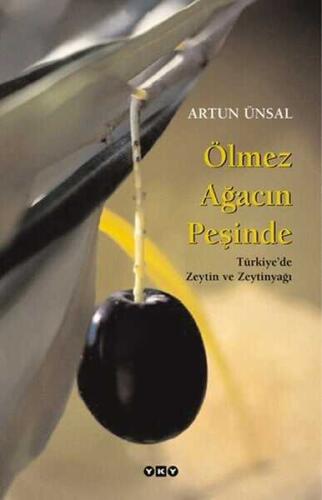 ARTUN ÜNSAL

Ölmez Ağacın Peşinde

Türkiye'de Zeytin ve Zeytinyağı

YKY